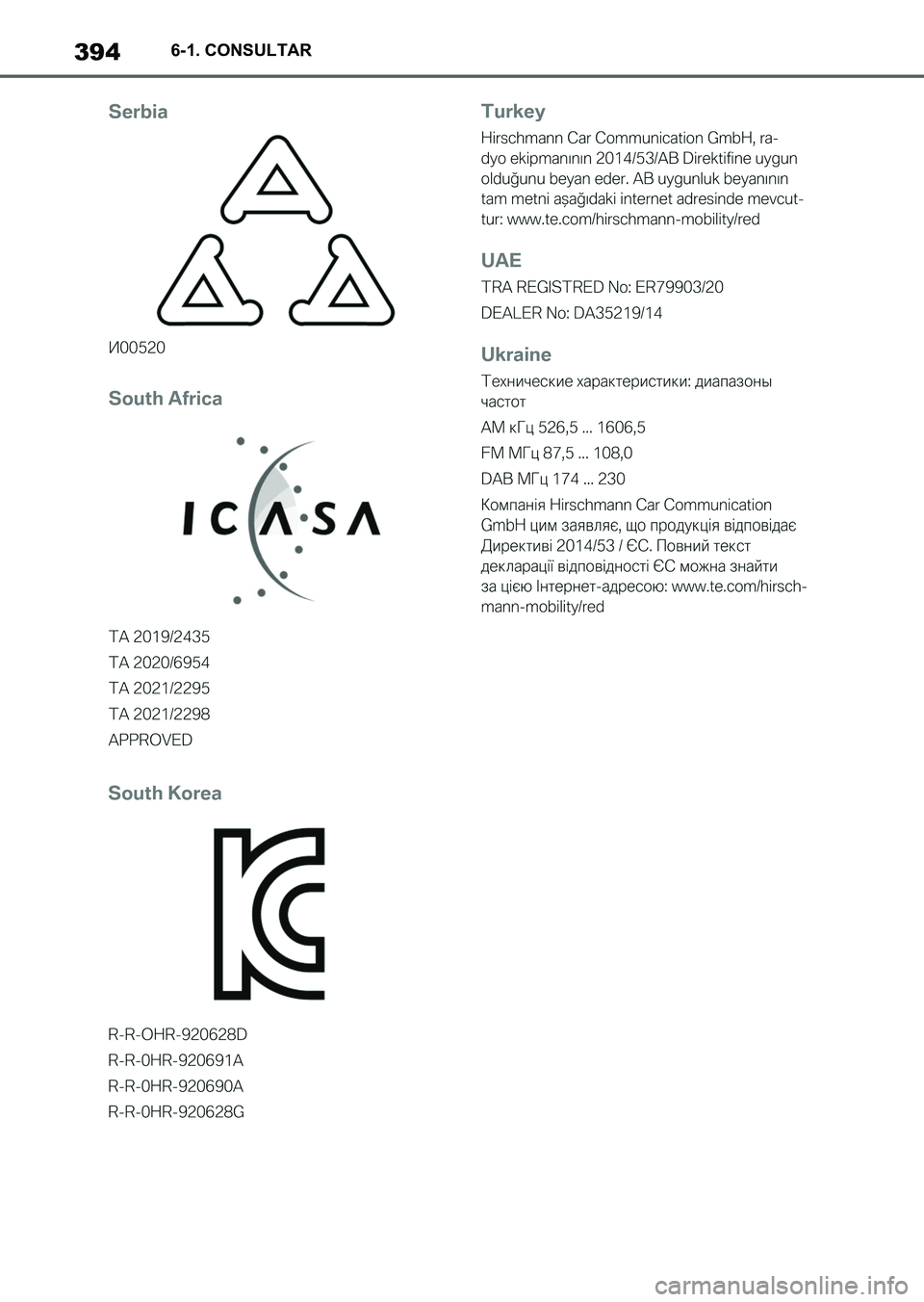 394 6-1. CONSULTAR

Serbia

И00520

South Africa

ICASA

TA 2019/2435
TA 2020/6954
TA 2021/2295
TA 2021/2298
APPROVED

South Korea

R-R-OHR-920628D
R-R-0HR-920691A
R-R-0HR-920690A
R-R-0HR-920628G

Turkey

Hirschmann Car Communication GmbH, radyo ekipmanının 2014/53/AB Direktifine uygun olduğunu beyan eder. AB uygunluk beyanının tam metni aşağıdaki internet adresinde mevcuttur: www.te.com/hirschmann-mobility/red

UAE

TRA REGISTRED No: ER79903/20

DEALER No: DA35219/14

Ukraine

Технические характеристики: диапазоны частот

AM кГц 526,5 ... 1606,5

FM МГц 87,5 ... 108,0

DAB МГц 174 ... 230

Компанія Hirschmann Car Communication GmbH цим заявляє, що продукція відповідає Директиві 2014/53 / ЄС. Повний текст декларації відповідності ЄС можна знайти за цією Інтернет-адресою: www.te.com/hirschmann-mobility/red

carmanualsonline.info